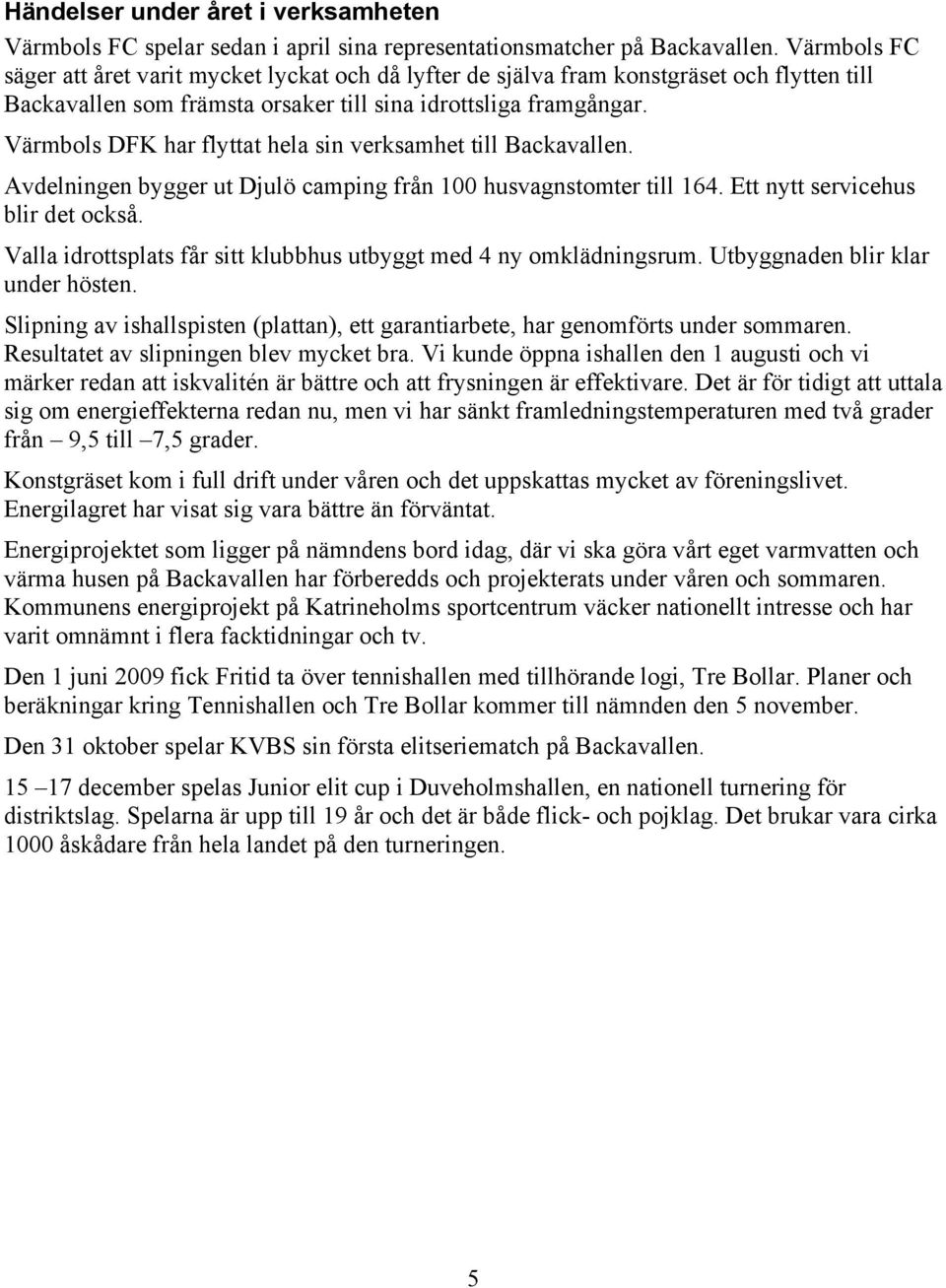 Händelser under året i verksamheten

Värmbols FC spelar sedan i april sina representationsmatcher på Backavallen. Värmbols FC säger att året varit mycket lyckat och då lyfter de själva fram konstgräset och flytten till Backavallen som främsta orsaker till sina idrottsliga framgångar.

Värmbols DFK har flyttat hela sin verksamhet till Backavallen.

Avdelningen bygger ut Djulö camping från 100 husvagnstomter till 164. Ett nytt servicehus blir det också.

Valla idrottsplats får sitt klubbhus utbyggt med 4 ny omklädningsrum. Utbyggnaden blir klar under hösten.

Slipning av ishallspisten (plattan), ett garantiarbete, har genomförts under sommaren. Resultatet av slipningen blev mycket bra. Vi kunde öppna ishallen den 1 augusti och vi märker redan att iskvalitén är bättre och att frysningen är effektivare. Det är för tidigt att uttala sig om energieffekterna redan nu, men vi har sänkt framledningstemperaturen med två grader från – 9,5 till –7,5 grader.

Konstgräset kom i full drift under våren och det uppskattas mycket av föreningslivet. Energilagret har visat sig vara bättre än förväntat.

Energiprojektet som ligger på nämndens bord idag, där vi ska göra vårt eget varmvatten och värma husen på Backavallen har förberedds och projekterats under våren och sommaren. Kommunens energiprojekt på Katrineholms sportcentrum väcker nationellt intresse och har varit omnämnt i flera facktidningar och tv.

Den 1 juni 2009 fick Fritid ta över tennishallen med tillhörande logi, Tre Bollar. Planer och beräkningar kring Tennishallen och Tre Bollar kommer till nämnden den 5 november.

Den 31 oktober spelar KVBS sin första elitseriematch på Backavallen.

15 –17 december spelas Junior elit cup i Duveholmshallen, en nationell turnering för distriktslag. Spelarna är upp till 19 år och det är både flick- och pojklag. Det brukar vara cirka 1000 åskådare från hela landet på den turneringen.

5